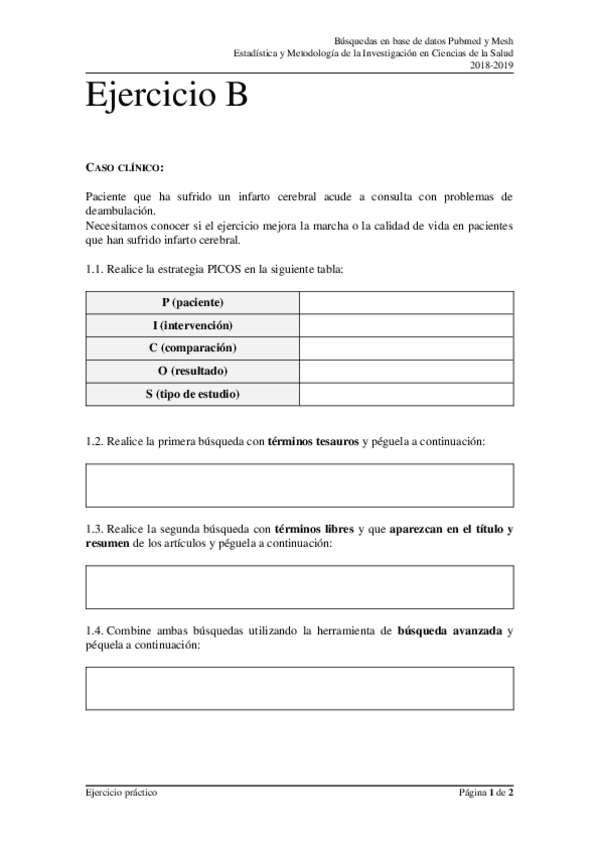 Búsquedas en base de datos Pubmed y Mesh
Estadística y Metodología de la Investigación en Ciencias de la Salud
2018-2019

Ejercicio B

CASO CLÍNICO:

Paciente que ha sufrido un infarto cerebral acude a consulta con problemas de deambulación.
Necesitamos conocer si el ejercicio mejora la marcha o la calidad de vida en pacientes que han sufrido infarto cerebral.

1.1. Realice la estrategia PICOS en la siguiente tabla:

| P (paciente) | |
|---|---|
| I (intervención) | |
| C (comparación) | |
| O (resultado) | |
| S (tipo de estudio) | |

1.2. Realice la primera búsqueda con términos tesauros y péguela a continuación:

1.3. Realice la segunda búsqueda con términos libres y que aparezcan en el título y resumen de los artículos y péguela a continuación:

1.4. Combine ambas búsquedas utilizando la herramienta de búsqueda avanzada y péquela a continuación:

Ejercicio práctico
Página 1 de 2